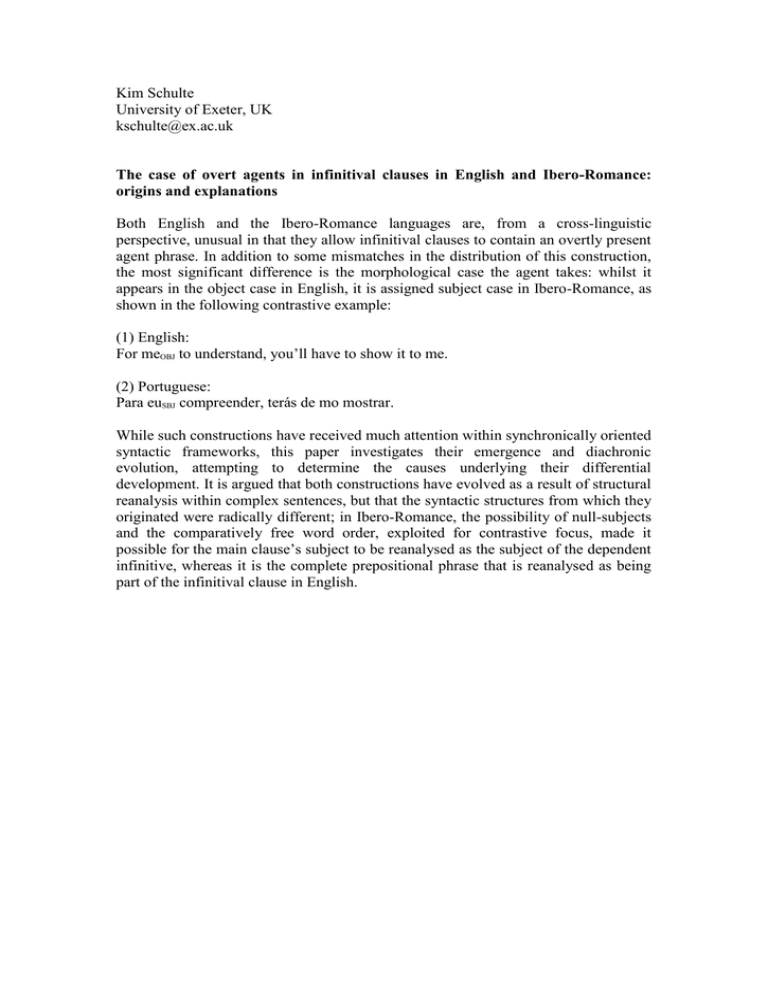 Kim Schulte
University of Exeter, UK
kschulte@ex.ac.uk

The case of overt agents in infinitival clauses in English and Ibero-Romance: origins and explanations

Both English and the Ibero-Romance languages are, from a cross-linguistic perspective, unusual in that they allow infinitival clauses to contain an overtly present agent phrase. In addition to some mismatches in the distribution of this construction, the most significant difference is the morphological case the agent takes: whilst it appears in the object case in English, it is assigned subject case in Ibero-Romance, as shown in the following contrastive example:

(1) English:
For me$_{OBJ}$ to understand, you'll have to show it to me.

(2) Portuguese:
Para eu$_{SBJ}$ compreender, terás de mo mostrar.

While such constructions have received much attention within synchronically oriented syntactic frameworks, this paper investigates their emergence and diachronic evolution, attempting to determine the causes underlying their differential development. It is argued that both constructions have evolved as a result of structural reanalysis within complex sentences, but that the syntactic structures from which they originated were radically different; in Ibero-Romance, the possibility of null-subjects and the comparatively free word order, exploited for contrastive focus, made it possible for the main clause's subject to be reanalysed as the subject of the dependent infinitive, whereas it is the complete prepositional phrase that is reanalysed as being part of the infinitival clause in English.